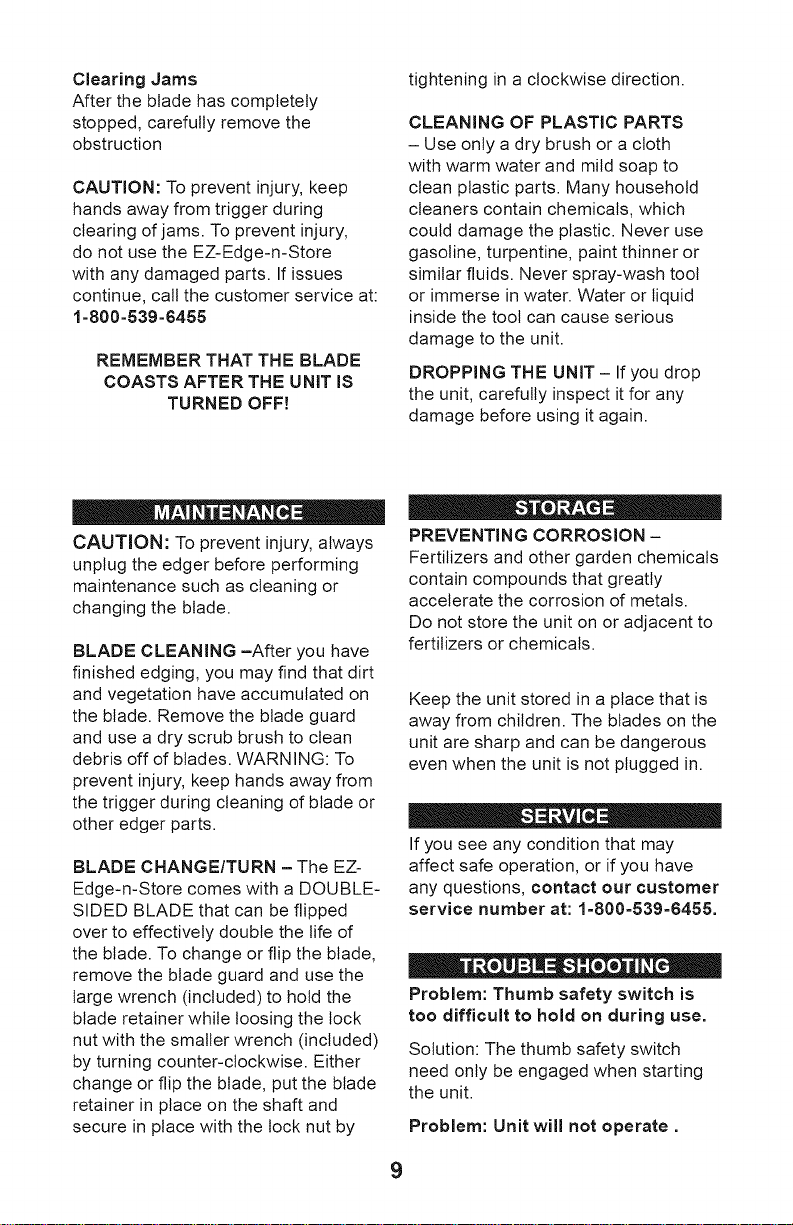 Clearing Jams
After the blade has completely stopped, carefully remove the obstruction

CAUTION: To prevent injury, keep hands away from trigger during clearing of jams. To prevent injury, do not use the EZ-Edge-n-Store with any damaged parts. If issues continue, call the customer service at: 1-800-539-6455

REMEMBER THAT THE BLADE COASTS AFTER THE UNIT IS TURNED OFF!

MAINTENANCE

CAUTION: To prevent injury, always unplug the edger before performing maintenance such as cleaning or changing the blade.

BLADE CLEANING –After you have finished edging, you may find that dirt and vegetation have accumulated on the blade. Remove the blade guard and use a dry scrub brush to clean debris off of blades. WARNING: To prevent injury, keep hands away from the trigger during cleaning of blade or other edger parts.

BLADE CHANGE/TURN – The EZ-Edge-n-Store comes with a DOUBLE-SIDED BLADE that can be flipped over to effectively double the life of the blade. To change or flip the blade, remove the blade guard and use the large wrench (included) to hold the blade retainer while loosing the lock nut with the smaller wrench (included) by turning counter-clockwise. Either change or flip the blade, put the blade retainer in place on the shaft and secure in place with the lock nut by tightening in a clockwise direction.

CLEANING OF PLASTIC PARTS – Use only a dry brush or a cloth with warm water and mild soap to clean plastic parts. Many household cleaners contain chemicals, which could damage the plastic. Never use gasoline, turpentine, paint thinner or similar fluids. Never spray-wash tool or immerse in water. Water or liquid inside the tool can cause serious damage to the unit.

DROPPING THE UNIT – If you drop the unit, carefully inspect it for any damage before using it again.

STORAGE

PREVENTING CORROSION – Fertilizers and other garden chemicals contain compounds that greatly accelerate the corrosion of metals. Do not store the unit on or adjacent to fertilizers or chemicals.

Keep the unit stored in a place that is away from children. The blades on the unit are sharp and can be dangerous even when the unit is not plugged in.

SERVICE

If you see any condition that may affect safe operation, or if you have any questions, contact our customer service number at: 1-800-539-6455.

TROUBLE SHOOTING

Problem: Thumb safety switch is too difficult to hold on during use.

Solution: The thumb safety switch need only be engaged when starting the unit.

Problem: Unit will not operate .

9